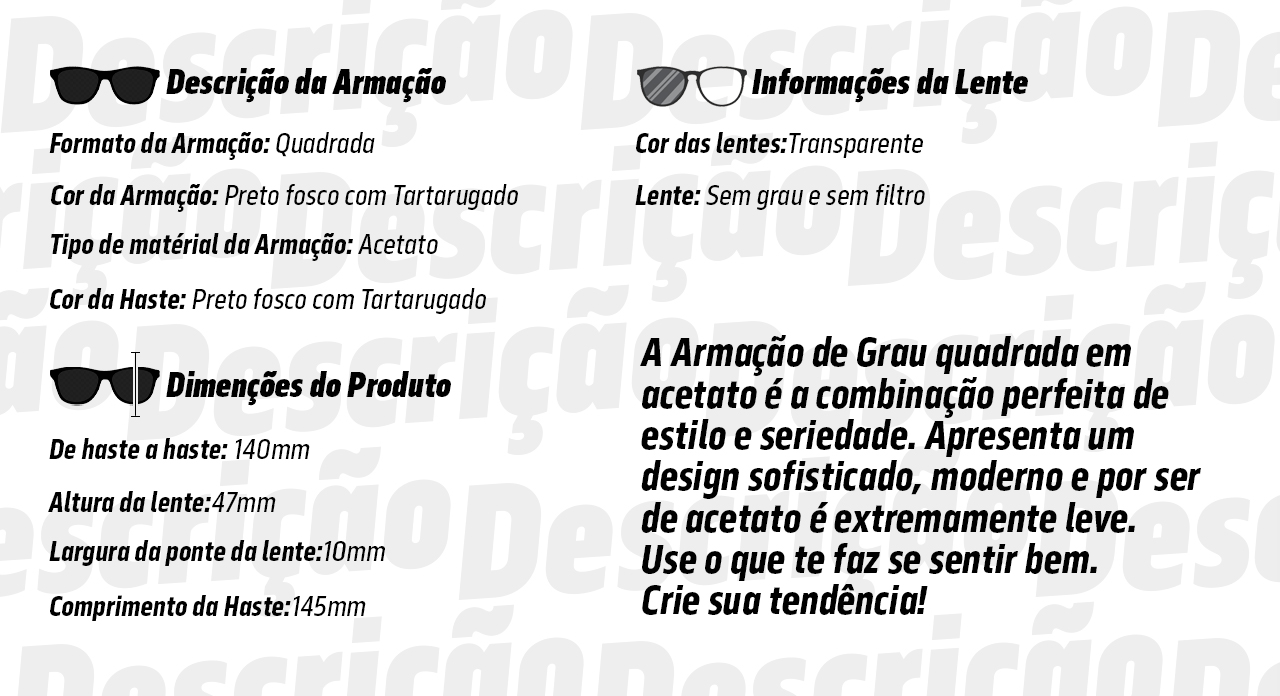 Descrição da Armação

Formato da Armação: Quadrada

Cor da Armação: Preto fosco com Tartarugado

Tipo de matérial da Armação: Acetato

Cor da Haste: Preto fosco com Tartarugado

Dimenções do Produto

De haste a haste: 140mm

Altura da lente:47mm

Largura da ponte da lente:10mm

Comprimento da Haste:145mm

Informações da Lente

Cor das lentes:Transparente

Lente: Sem grau e sem filtro

A Armação de Grau quadrada em acetato é a combinação perfeita de estilo e seriedade. Apresenta um design sofisticado, moderno e por ser de acetato é extremamente leve.
Use o que te faz se sentir bem.
Crie sua tendência!

Descrição